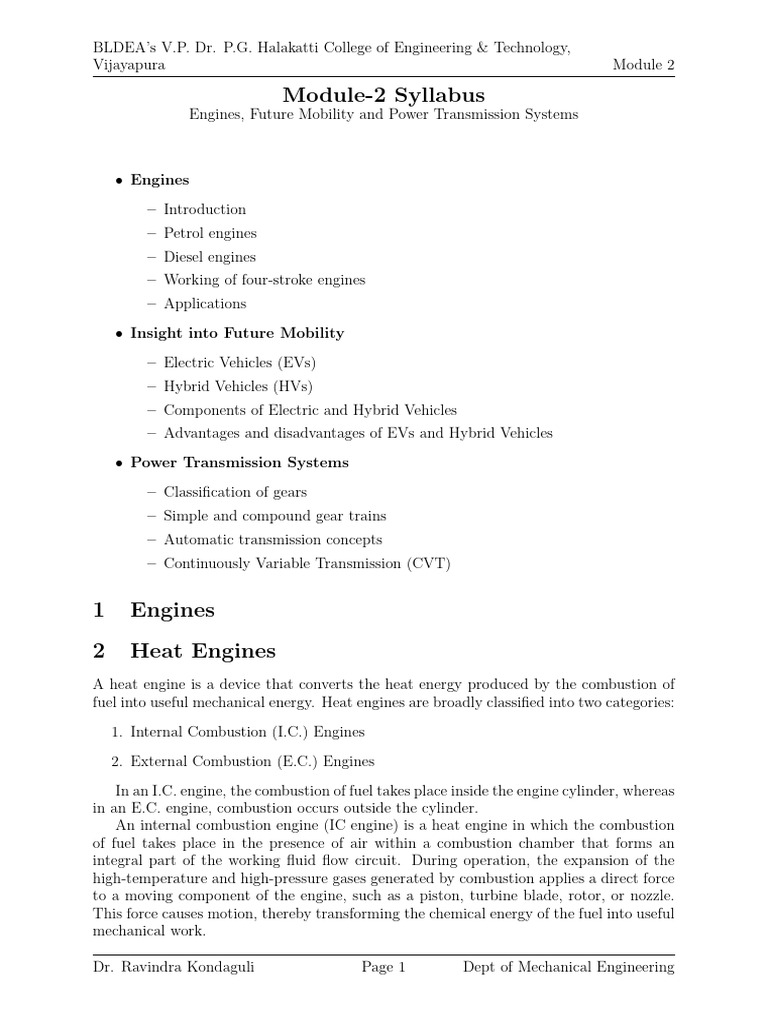 BLDEA's V.P. Dr. P.G. Halakatti College of Engineering & Technology, Vijayapura
Module 2

Module-2 Syllabus

Engines, Future Mobility and Power Transmission Systems

• Engines
– Introduction
– Petrol engines
– Diesel engines
– Working of four-stroke engines
– Applications

• Insight into Future Mobility
– Electric Vehicles (EVs)
– Hybrid Vehicles (HVs)
– Components of Electric and Hybrid Vehicles
– Advantages and disadvantages of EVs and Hybrid Vehicles

• Power Transmission Systems
– Classification of gears
– Simple and compound gear trains
– Automatic transmission concepts
– Continuously Variable Transmission (CVT)

1 Engines

2 Heat Engines

A heat engine is a device that converts the heat energy produced by the combustion of fuel into useful mechanical energy. Heat engines are broadly classified into two categories:

1. Internal Combustion (I.C.) Engines
2. External Combustion (E.C.) Engines

In an I.C. engine, the combustion of fuel takes place inside the engine cylinder, whereas in an E.C. engine, combustion occurs outside the cylinder.

An internal combustion engine (IC engine) is a heat engine in which the combustion of fuel takes place in the presence of air within a combustion chamber that forms an integral part of the working fluid flow circuit. During operation, the expansion of the high-temperature and high-pressure gases generated by combustion applies a direct force to a moving component of the engine, such as a piston, turbine blade, rotor, or nozzle. This force causes motion, thereby transforming the chemical energy of the fuel into useful mechanical work.

Dr. Ravindra Kondaguli
Page 1
Dept of Mechanical Engineering